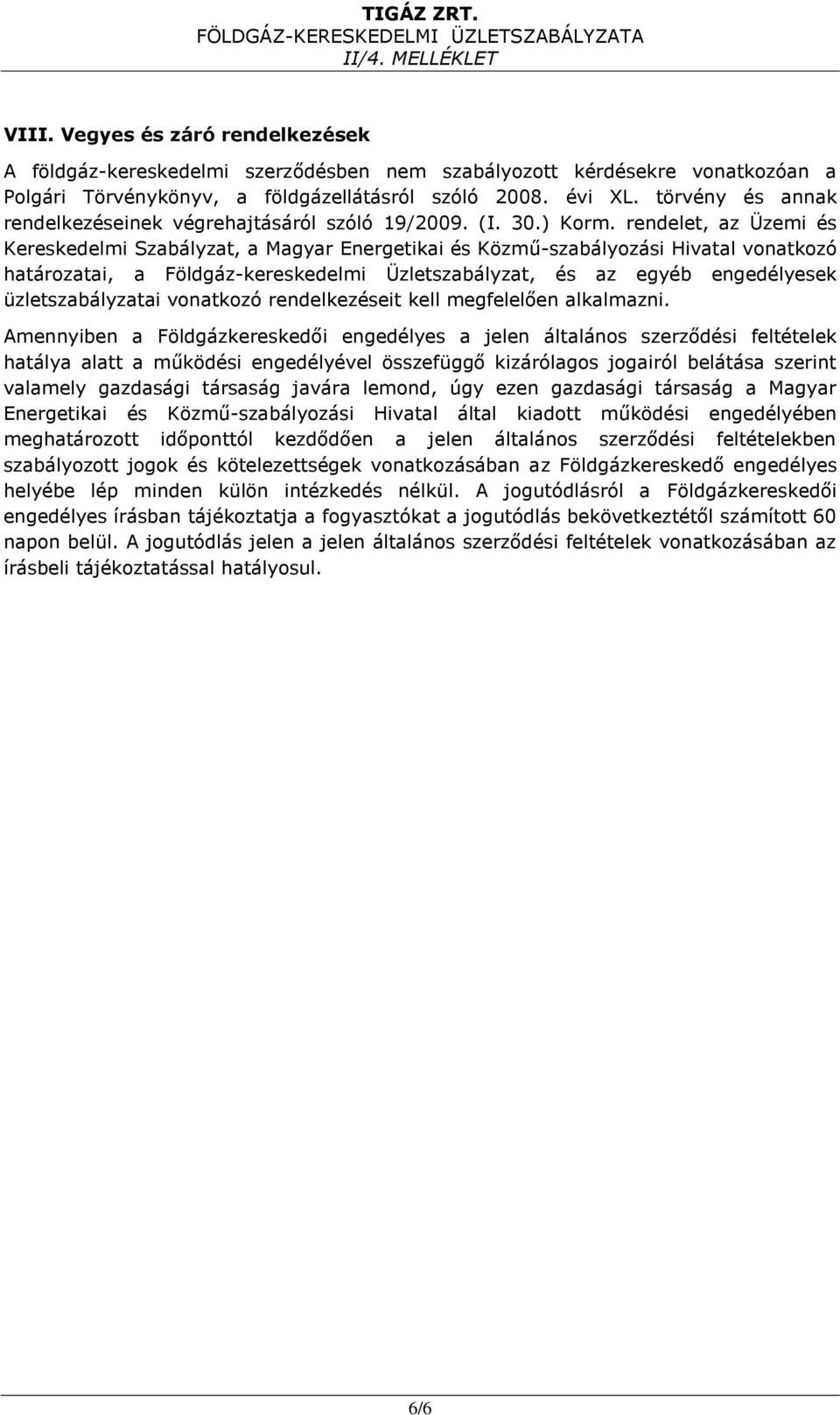 TIGÁZ ZRT.
FÖLDGÁZ-KERESKEDELMI ÜZLETSZABÁLYZATA
II/4. MELLÉKLET

VIII. Vegyes és záró rendelkezések

A földgáz-kereskedelmi szerződésben nem szabályozott kérdésekre vonatkozóan a Polgári Törvénykönyv, a földgázellátásról szóló 2008. évi XL. törvény és annak rendelkezéseinek végrehajtásáról szóló 19/2009. (I. 30.) Korm. rendelet, az Üzemi és Kereskedelmi Szabályzat, a Magyar Energetikai és Közmű-szabályozási Hivatal vonatkozó határozatai, a Földgáz-kereskedelmi Üzletszabályzat, és az egyéb engedélyesek üzletszabályzatai vonatkozó rendelkezéseit kell megfelelően alkalmazni.

Amennyiben a Földgázkereskedői engedélyes a jelen általános szerződési feltételek hatálya alatt a működési engedélyével összefüggő kizárólagos jogairól belátása szerint valamely gazdasági társaság javára lemond, úgy ezen gazdasági társaság a Magyar Energetikai és Közmű-szabályozási Hivatal által kiadott működési engedélyében meghatározott időponttól kezdődően a jelen általános szerződési feltételekben szabályozott jogok és kötelezettségek vonatkozásában az Földgázkereskedő engedélyes helyébe lép minden külön intézkedés nélkül. A jogutódlásról a Földgázkereskedői engedélyes írásban tájékoztatja a fogyasztókat a jogutódlás bekövetkeztétől számított 60 napon belül. A jogutódlás jelen a jelen általános szerződési feltételek vonatkozásában az írásbeli tájékoztatással hatályosul.

6/6